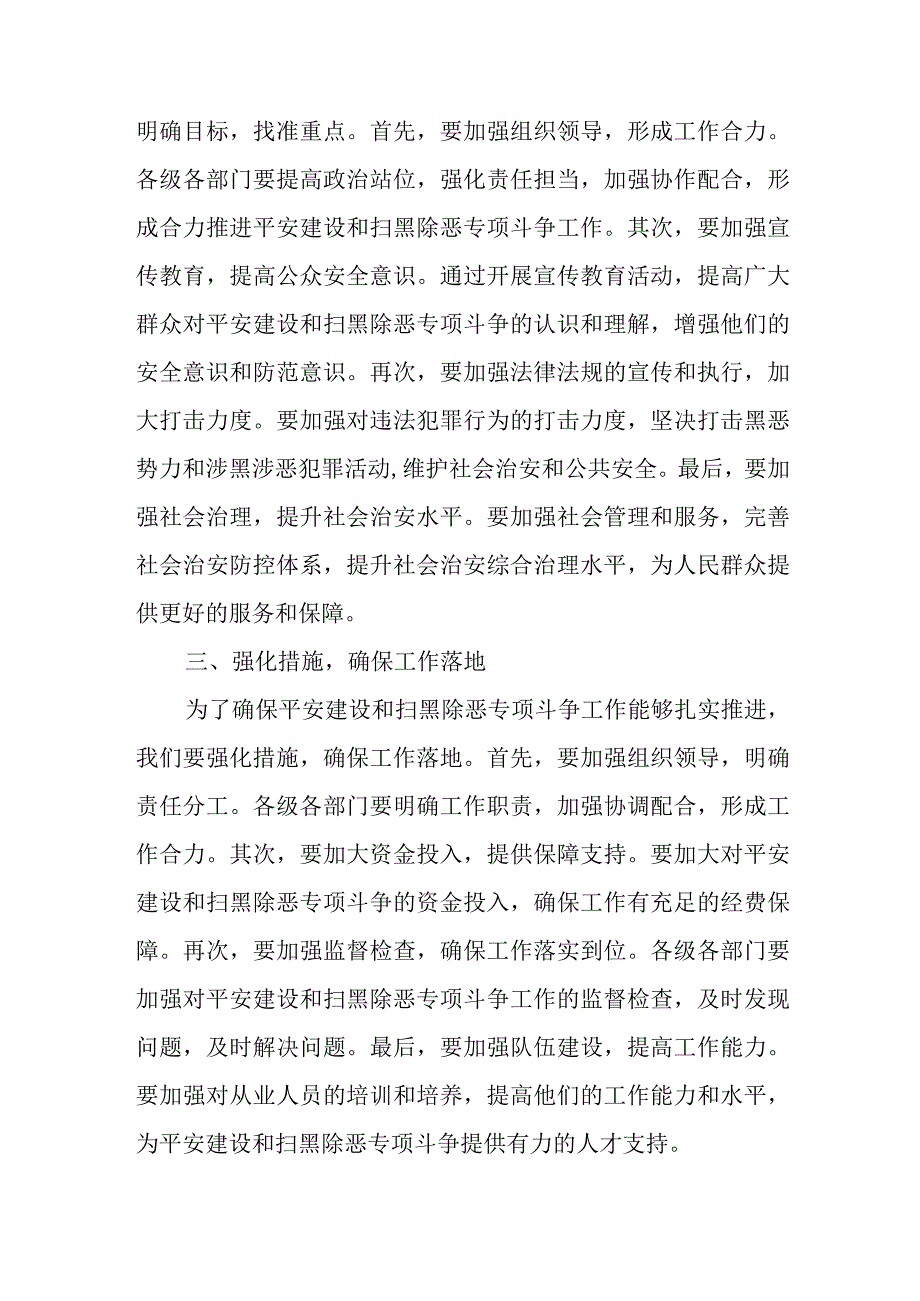 明确目标，找准重点。首先，要加强组织领导，形成工作合力。各级各部门要提高政治站位，强化责任担当，加强协作配合，形成合力推进平安建设和扫黑除恶专项斗争工作。其次，要加强宣传教育，提高公众安全意识。通过开展宣传教育活动，提高广大群众对平安建设和扫黑除恶专项斗争的认识和理解，增强他们的安全意识和防范意识。再次，要加强法律法规的宣传和执行，加大打击力度。要加强对违法犯罪行为的打击力度，坚决打击黑恶势力和涉黑涉恶犯罪活动,维护社会治安和公共安全。最后，要加强社会治理，提升社会治安水平。要加强社会管理和服务，完善社会治安防控体系，提升社会治安综合治理水平，为人民群众提供更好的服务和保障。

三、强化措施，确保工作落地

为了确保平安建设和扫黑除恶专项斗争工作能够扎实推进，我们要强化措施，确保工作落地。首先，要加强组织领导，明确责任分工。各级各部门要明确工作职责，加强协调配合，形成工作合力。其次，要加大资金投入，提供保障支持。要加大对平安建设和扫黑除恶专项斗争的资金投入，确保工作有充足的经费保障。再次，要加强监督检查，确保工作落实到位。各级各部门要加强对平安建设和扫黑除恶专项斗争工作的监督检查，及时发现问题，及时解决问题。最后，要加强队伍建设，提高工作能力。要加强对从业人员的培训和培养，提高他们的工作能力和水平，为平安建设和扫黑除恶专项斗争提供有力的人才支持。